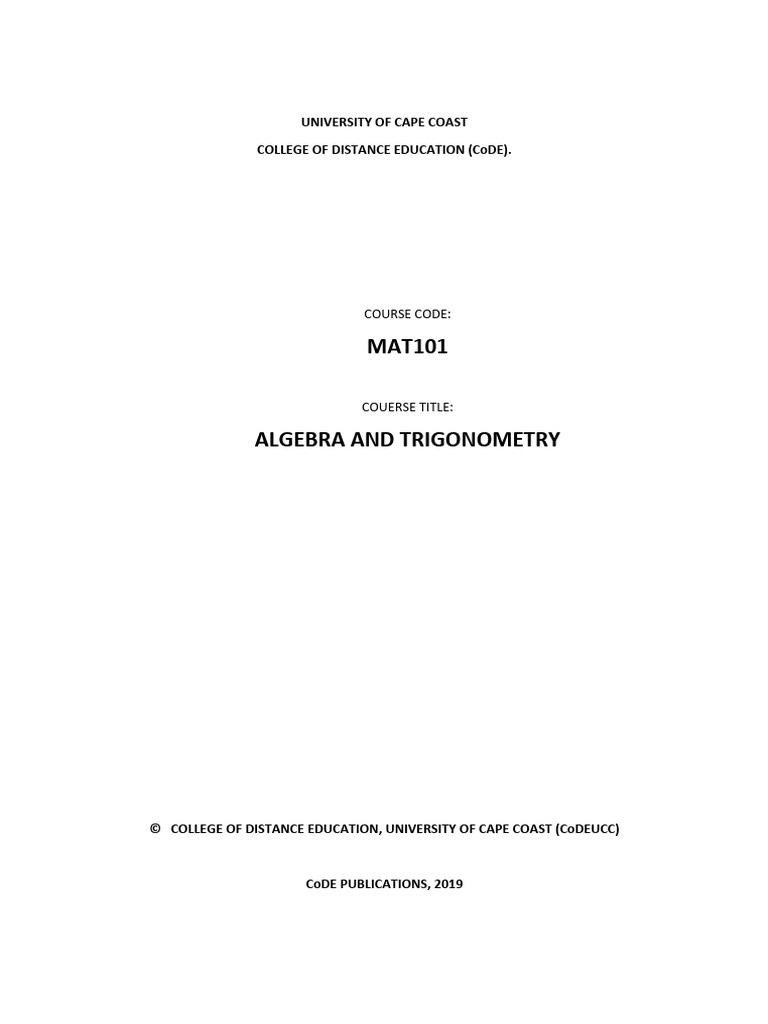 UNIVERSITY OF CAPE COAST

COLLEGE OF DISTANCE EDUCATION (CoDE).

COURSE CODE:

MAT101

COUERSE TITLE:

ALGEBRA AND TRIGONOMETRY

© COLLEGE OF DISTANCE EDUCATION, UNIVERSITY OF CAPE COAST (CoDEUCC)

CoDE PUBLICATIONS, 2019